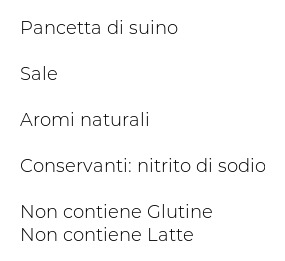 Pancetta di suino

Sale

Aromi naturali

Conservanti: nitrito di sodio

Non contiene Glutine
Non contiene Latte